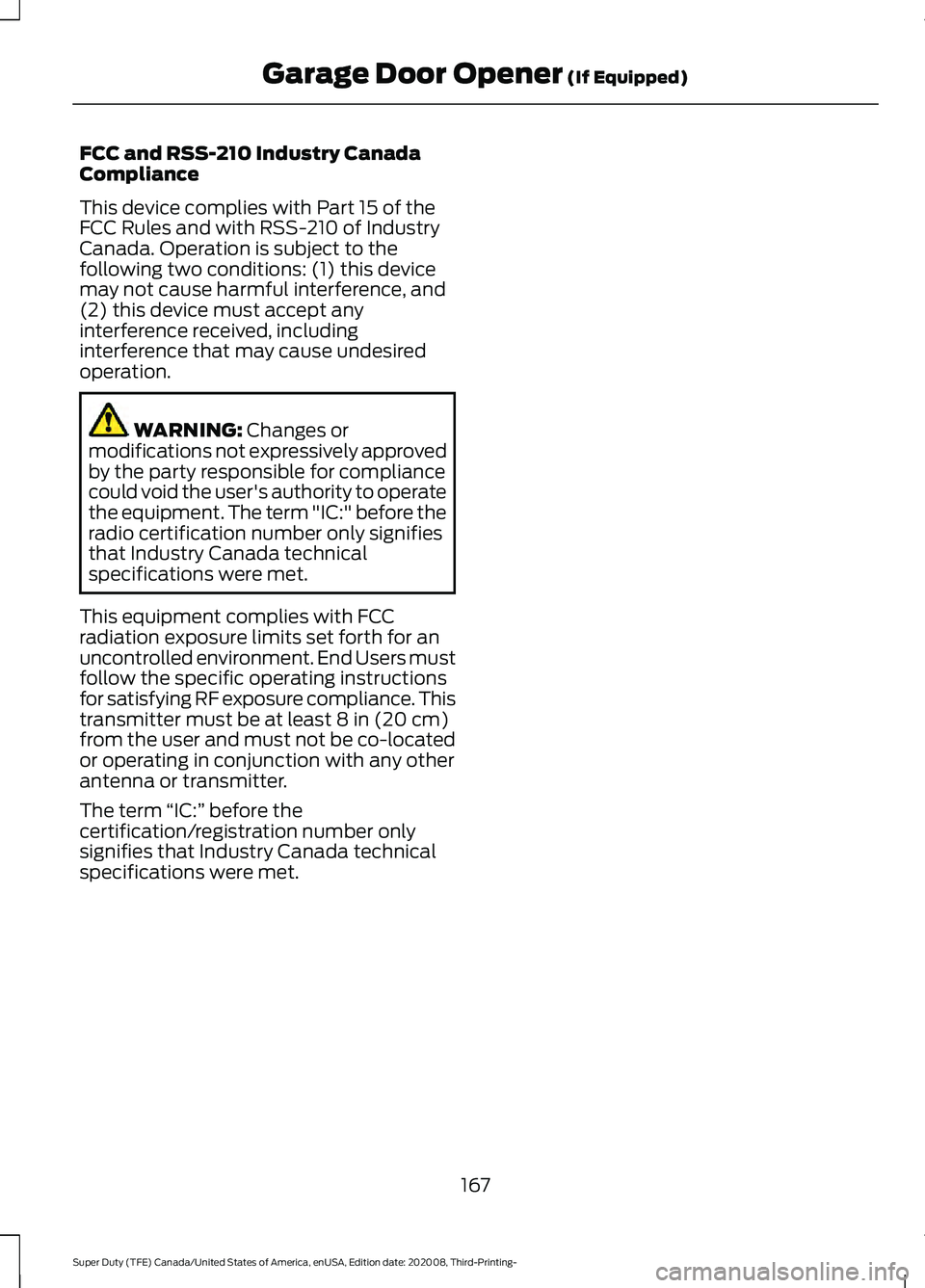 Garage Door Opener (If Equipped)

FCC and RSS-210 Industry Canada Compliance

This device complies with Part 15 of the FCC Rules and with RSS-210 of Industry Canada. Operation is subject to the following two conditions: (1) this device may not cause harmful interference, and (2) this device must accept any interference received, including interference that may cause undesired operation.

WARNING: Changes or modifications not expressively approved by the party responsible for compliance could void the user's authority to operate the equipment. The term "IC:" before the radio certification number only signifies that Industry Canada technical specifications were met.

This equipment complies with FCC radiation exposure limits set forth for an uncontrolled environment. End Users must follow the specific operating instructions for satisfying RF exposure compliance. This transmitter must be at least 8 in (20 cm) from the user and must not be co-located or operating in conjunction with any other antenna or transmitter.

The term “IC:” before the certification/registration number only signifies that Industry Canada technical specifications were met.

167

Super Duty (TFE) Canada/United States of America, enUSA, Edition date: 202008, Third-Printing-

carmanualsonline.info